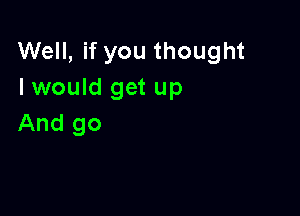 Well, if you thought
I would get up
And go